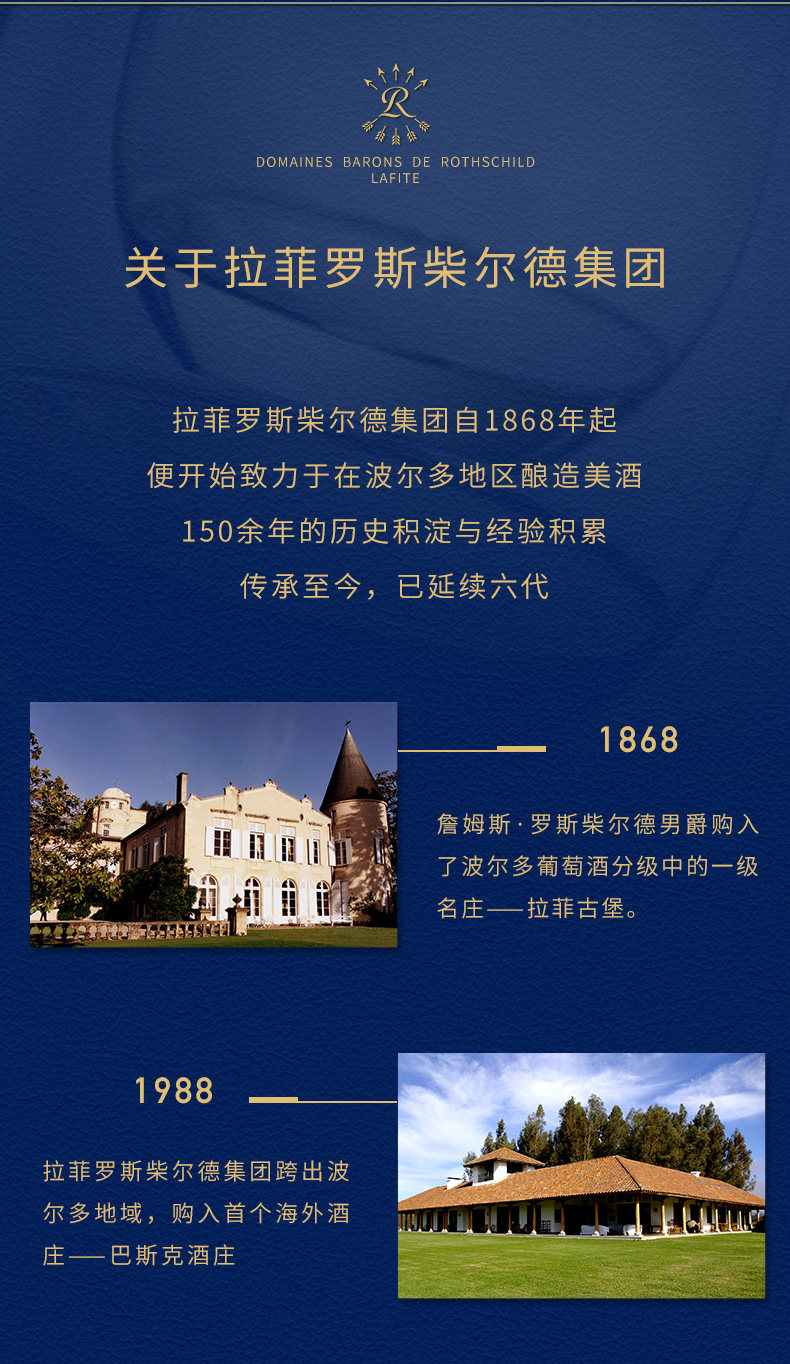 DOMAINES BARONS DE ROTHSCHILD
LAFITE

关于拉菲罗斯柴尔德集团

拉菲罗斯柴尔德集团自1868年起
便开始致力于在波尔多地区酿造美酒
150余年的历史积淀与经验积累
传承至今，已延续六代

1868

詹姆斯·罗斯柴尔德男爵购入了波尔多葡萄酒分级中的一级名庄——拉菲古堡。

1988

拉菲罗斯柴尔德集团跨出波尔多地域，购入首个海外酒庄——巴斯克酒庄